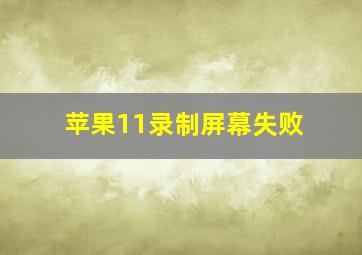 苹果11录制屏幕失败